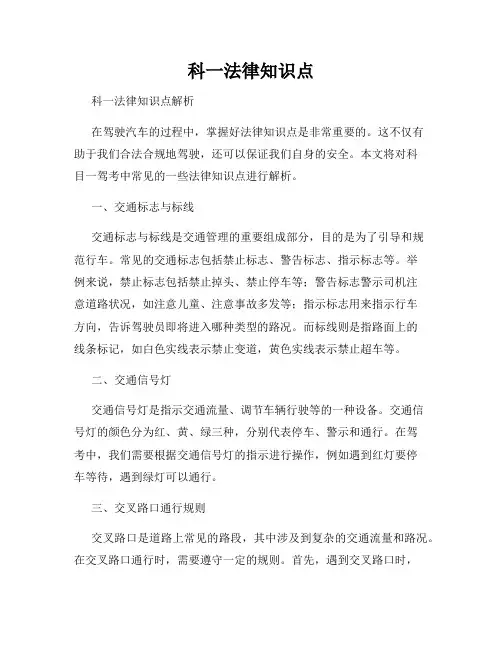 科一法律知识点

科一法律知识点解析

在驾驶汽车的过程中，掌握好法律知识点是非常重要的。这不仅有助于我们合法合规地驾驶，还可以保证我们自身的安全。本文将对科目一驾考中常见的一些法律知识点进行解析。

一、交通标志与标线

交通标志与标线是交通管理的重要组成部分，目的是为了引导和规范行车。常见的交通标志包括禁止标志、警告标志、指示标志等。举例来说，禁止标志包括禁止掉头、禁止停车等；警告标志警示司机注意道路状况，如注意儿童、注意事故多发等；指示标志用来指示行车方向，告诉驾驶员即将进入哪种类型的路况。而标线则是指路面上的线条标记，如白色实线表示禁止变道，黄色实线表示禁止超车等。

二、交通信号灯

交通信号灯是指示交通流量、调节车辆行驶等的一种设备。交通信号灯的颜色分为红、黄、绿三种，分别代表停车、警示和通行。在驾考中，我们需要根据交通信号灯的指示进行操作，例如遇到红灯要停车等待，遇到绿灯可以通行。

三、交叉路口通行规则

交叉路口是道路上常见的路段，其中涉及到复杂的交通流量和路况。在交叉路口通行时，需要遵守一定的规则。首先，遇到交叉路口时，